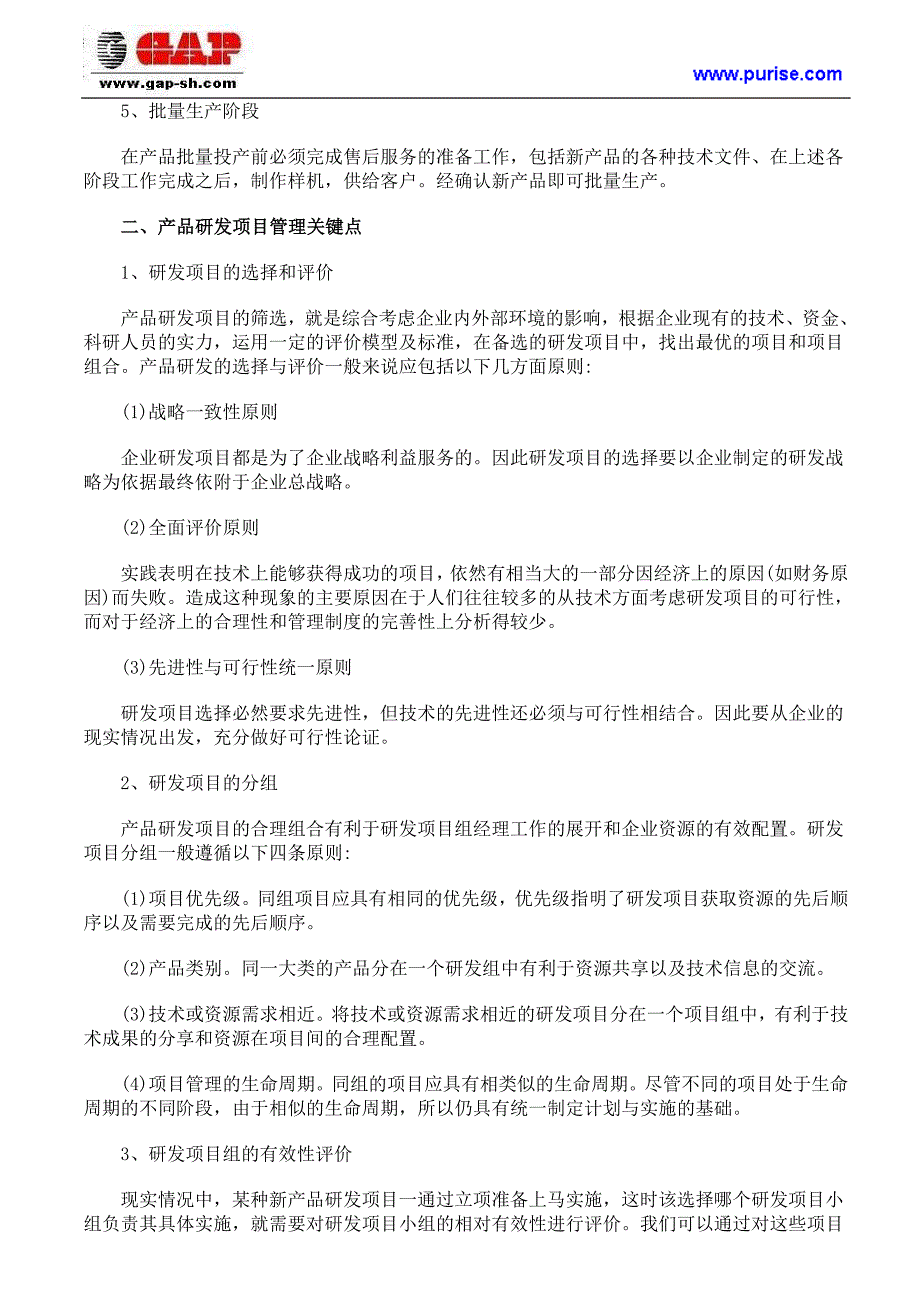 GAP
www.gap-sh.com

www.purise.com

5、批量生产阶段

在产品批量投产前必须完成售后服务的准备工作，包括新产品的各种技术文件、在上述各阶段工作完成之后，制作样机，供给客户。经确认新产品即可批量生产。

二、产品研发项目管理关键点

1、研发项目的选择和评价

产品研发项目的筛选，就是综合考虑企业内外部环境的影响，根据企业现有的技术、资金、科研人员的实力，运用一定的评价模型及标准，在备选的研发项目中，找出最优的项目和项目组合。产品研发的选择与评价一般来说应包括以下几方面原则:

(1)战略一致性原则

企业研发项目都是为了企业战略利益服务的。因此研发项目的选择要以企业制定的研发战略为依据最终依附于企业总战略。

(2)全面评价原则

实践表明在技术上能够获得成功的项目，依然有相当大的一部分因经济上的原因(如财务原因)而失败。造成这种现象的主要原因在于人们往往较多的从技术方面考虑研发项目的可行性，而对于经济上的合理性和管理制度的完善性上分析得较少。

(3)先进性与可行性统一原则

研发项目选择必然要求先进性，但技术的先进性还必须与可行性相结合。因此要从企业的现实情况出发，充分做好可行性论证。

2、研发项目的分组

产品研发项目的合理组合有利于研发项目组经理工作的展开和企业资源的有效配置。研发项目分组一般遵循以下四条原则:

(1)项目优先级。同组项目应具有相同的优先级，优先级指明了研发项目获取资源的先后顺序以及需要完成的先后顺序。

(2)产品类别。同一大类的产品分在一个研发组中有利于资源共享以及技术信息的交流。

(3)技术或资源需求相近。将技术或资源需求相近的研发项目分在一个项目组中，有利于技术成果的分享和资源在项目间的合理配置。

(4)项目管理的生命周期。同组的项目应具有相类似的生命周期。尽管不同的项目处于生命周期的不同阶段，由于相似的生命周期，所以仍具有统一制定计划与实施的基础。

3、研发项目组的有效性评价

现实情况中，某种新产品研发项目一通过立项准备上马实施，这时该选择哪个研发项目小组负责其具体实施，就需要对研发项目小组的相对有效性进行评价。我们可以通过对这些项目